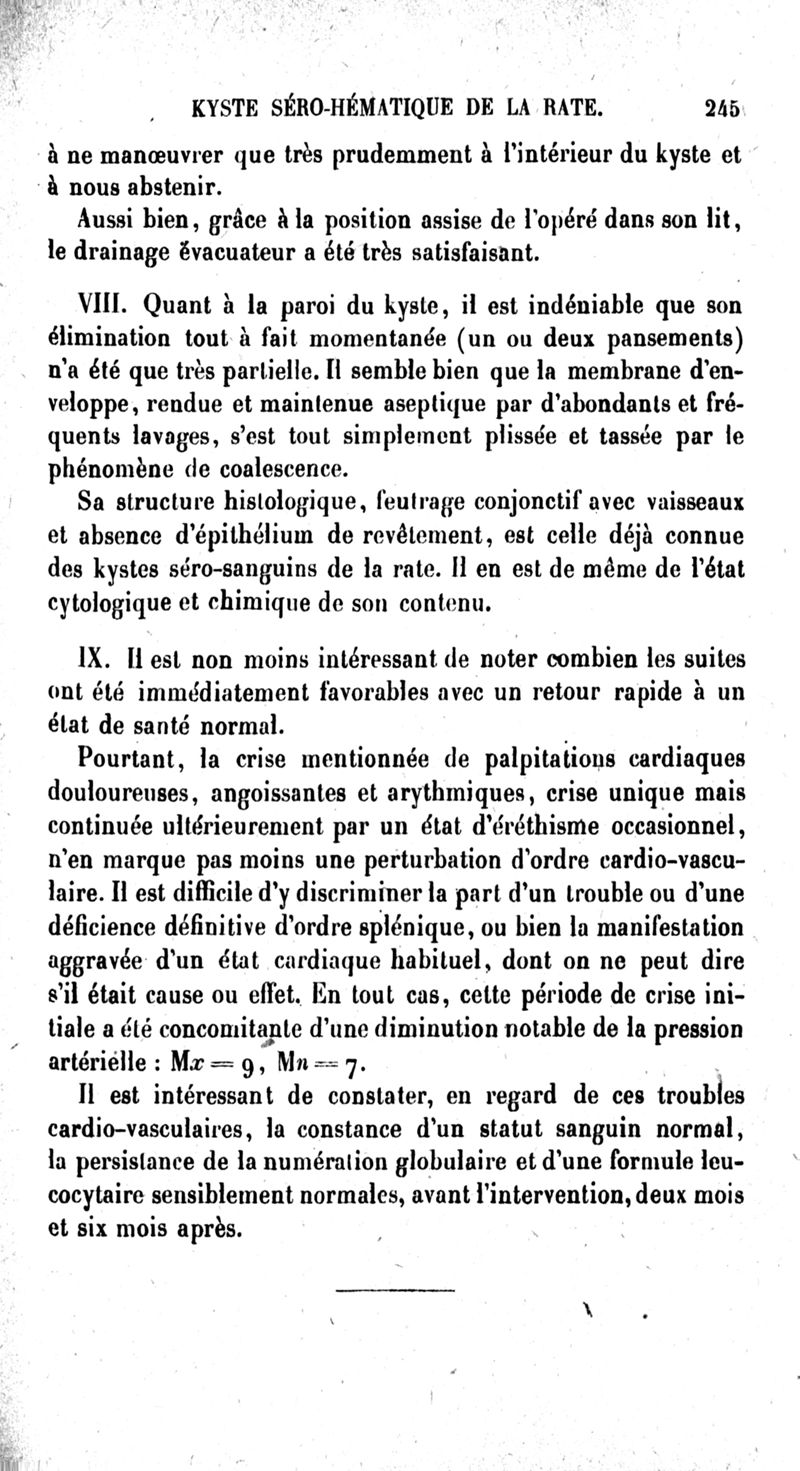 KYSTE SÉRO-HÉMATIQUE DE LA RATE. 245

à ne manœuvrer que très prudemment à l'intérieur du kyste et à nous abstenir.

Aussi bien, grâce à la position assise de l'opéré dans son lit, le drainage évacuateur a été très satisfaisant.

VIII. Quant à la paroi du kyste, il est indéniable que son élimination tout à fait momentanée (un ou deux pansements) n'a été que très partielle. Il semble bien que la membrane d'enveloppe, rendue et maintenue aseptique par d'abondants et fréquents lavages, s'est tout simplement plissée et tassée par le phénomène de coalescence.

Sa structure histologique, feutrage conjonctif avec vaisseaux et absence d'épithélium de revêtement, est celle déjà connue des kystes séro-sanguins de la rate. Il en est de même de l'état cytologique et chimique de son contenu.

IX. Il est non moins intéressant de noter combien les suites ont été immédiatement favorables avec un retour rapide à un état de santé normal.

Pourtant, la crise mentionnée de palpitations cardiaques douloureuses, angoissantes et arythmiques, crise unique mais continuée ultérieurement par un état d'éréthisme occasionnel, n'en marque pas moins une perturbation d'ordre cardio-vasculaire. Il est difficile d'y discriminer la part d'un trouble ou d'une déficience définitive d'ordre splénique, ou bien la manifestation aggravée d'un état cardiaque habituel, dont on ne peut dire s'il était cause ou effet. En tout cas, cette période de crise initiale a été concomitante d'une diminution notable de la pression artérielle : $Mx = 9$, $Mn = 7$.

Il est intéressant de constater, en regard de ces troubles cardio-vasculaires, la constance d'un statut sanguin normal, la persistance de la numération globulaire et d'une formule leucocytaire sensiblement normales, avant l'intervention, deux mois et six mois après.